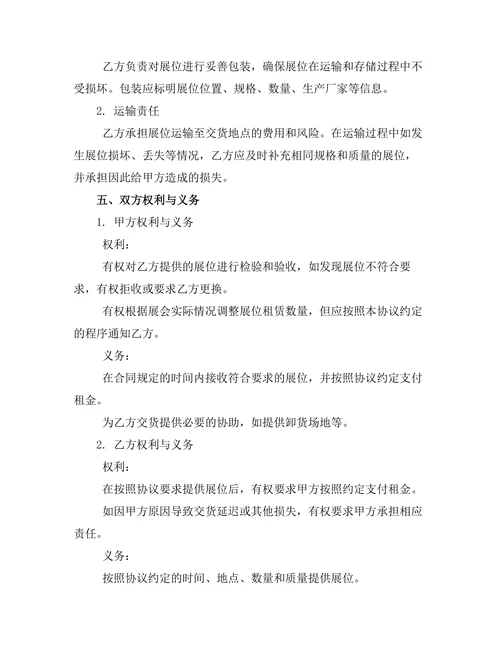 乙方负责对展位进行妥善包装，确保展位在运输和存储过程中不受损坏。包装应标明展位位置、规格、数量、生产厂家等信息。

2. 运输责任

乙方承担展位运输至交货地点的费用和风险。在运输过程中如发生展位损坏、丢失等情况，乙方应及时补充相同规格和质量的展位，并承担因此给甲方造成的损失。

五、双方权利与义务

1. 甲方权利与义务

权利：

有权对乙方提供的展位进行检验和验收，如发现展位不符合要求，有权拒收或要求乙方更换。

有权根据展会实际情况调整展位租赁数量，但应按照本协议约定的程序通知乙方。

义务：

在合同规定的时间内接收符合要求的展位，并按照协议约定支付租金。

为乙方交货提供必要的协助，如提供卸货场地等。

2. 乙方权利与义务

权利：

在按照协议要求提供展位后，有权要求甲方按照约定支付租金。

如因甲方原因导致交货延迟或其他损失，有权要求甲方承担相应责任。

义务：

按照协议约定的时间、地点、数量和质量提供展位。